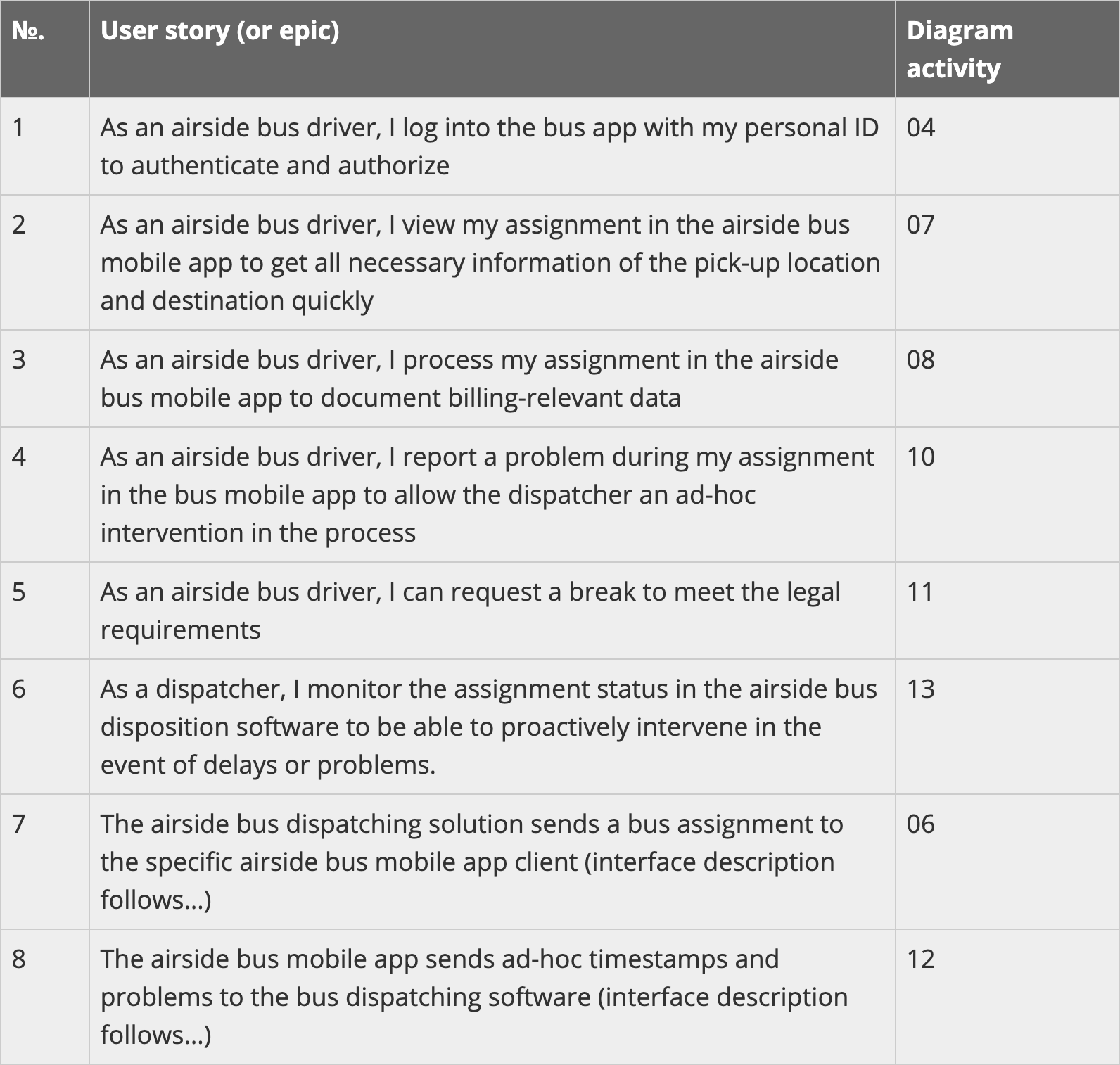 | №. | User story (or epic) | Diagram activity |
|---|---|---|
| 1 | As an airside bus driver, I log into the bus app with my personal ID to authenticate and authorize | 04 |
| 2 | As an airside bus driver, I view my assignment in the airside bus mobile app to get all necessary information of the pick-up location and destination quickly | 07 |
| 3 | As an airside bus driver, I process my assignment in the airside bus mobile app to document billing-relevant data | 08 |
| 4 | As an airside bus driver, I report a problem during my assignment in the bus mobile app to allow the dispatcher an ad-hoc intervention in the process | 10 |
| 5 | As an airside bus driver, I can request a break to meet the legal requirements | 11 |
| 6 | As a dispatcher, I monitor the assignment status in the airside bus disposition software to be able to proactively intervene in the event of delays or problems. | 13 |
| 7 | The airside bus dispatching solution sends a bus assignment to the specific airside bus mobile app client (interface description follows...) | 06 |
| 8 | The airside bus mobile app sends ad-hoc timestamps and problems to the bus dispatching software (interface description follows...) | 12 |